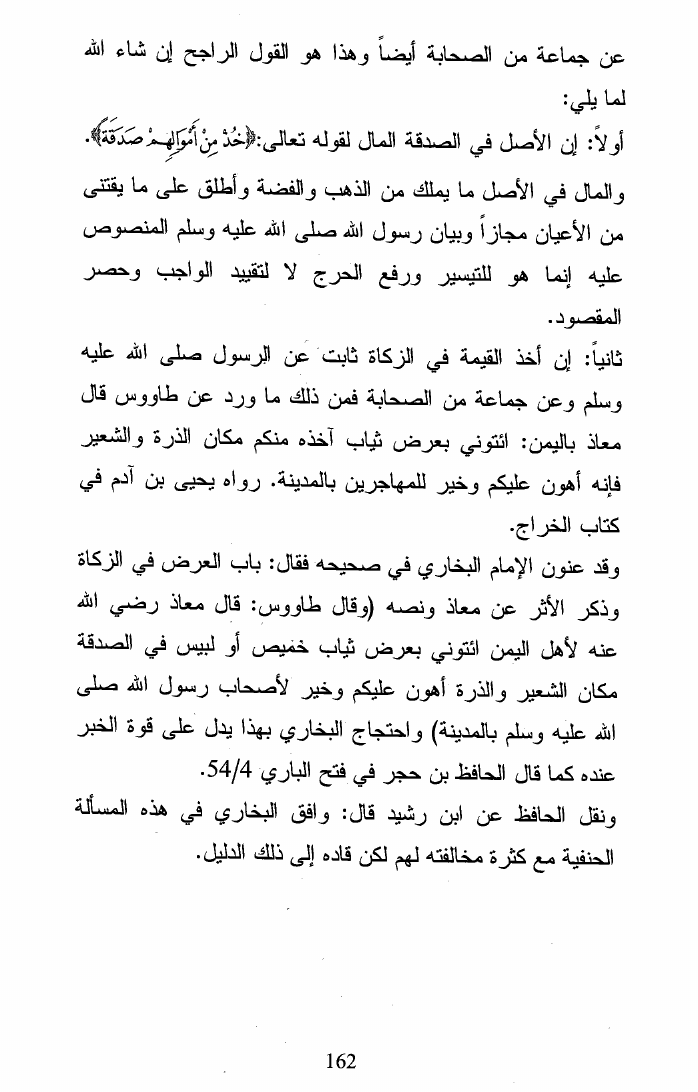 عن جماعة من الصحابة أيضاً وهذا هو القول الراجح إن شاء الله لما يلي:

أولاً: إن الأصل في الصدقة المال لقوله تعالى:﴿خُذْ مِنْ أَمْوَالِهِمْ صَدَقَةً﴾. والمال في الأصل ما يملك من الذهب والفضة وأطلق على ما يقتنى من الأعيان مجازاً وبيان رسول الله صلى الله عليه وسلم المنصوص عليه إنما هو للتيسير ورفع الحرج لا لتقييد الواجب وحصر المقصود.

ثانياً: إن أخذ القيمة في الزكاة ثابت عن الرسول صلى الله عليه وسلم وعن جماعة من الصحابة فمن ذلك ما ورد عن طاووس قال معاذ باليمن: ائتوني بعرض ثياب آخذه منكم مكان الذرة والشعير فإنه أهون عليكم وخير للمهاجرين بالمدينة. رواه يحيى بن آدم في كتاب الخراج.

وقد عنون الإمام البخاري في صحيحه فقال: باب العرض في الزكاة وذكر الأثر عن معاذ ونصه (وقال طاووس: قال معاذ رضي الله عنه لأهل اليمن ائتوني بعرض ثياب خميص أو لبيس في الصدقة مكان الشعير والذرة أهون عليكم وخير لأصحاب رسول الله صلى الله عليه وسلم بالمدينة) واحتجاج البخاري بهذا يدل على قوة الخبر عنده كما قال الحافظ بن حجر في فتح الباري 54/4.

ونقل الحافظ عن ابن رشيد قال: وافق البخاري في هذه المسألة الحنفية مع كثرة مخالفته لهم لكن قاده إلى ذلك الدليل.

162